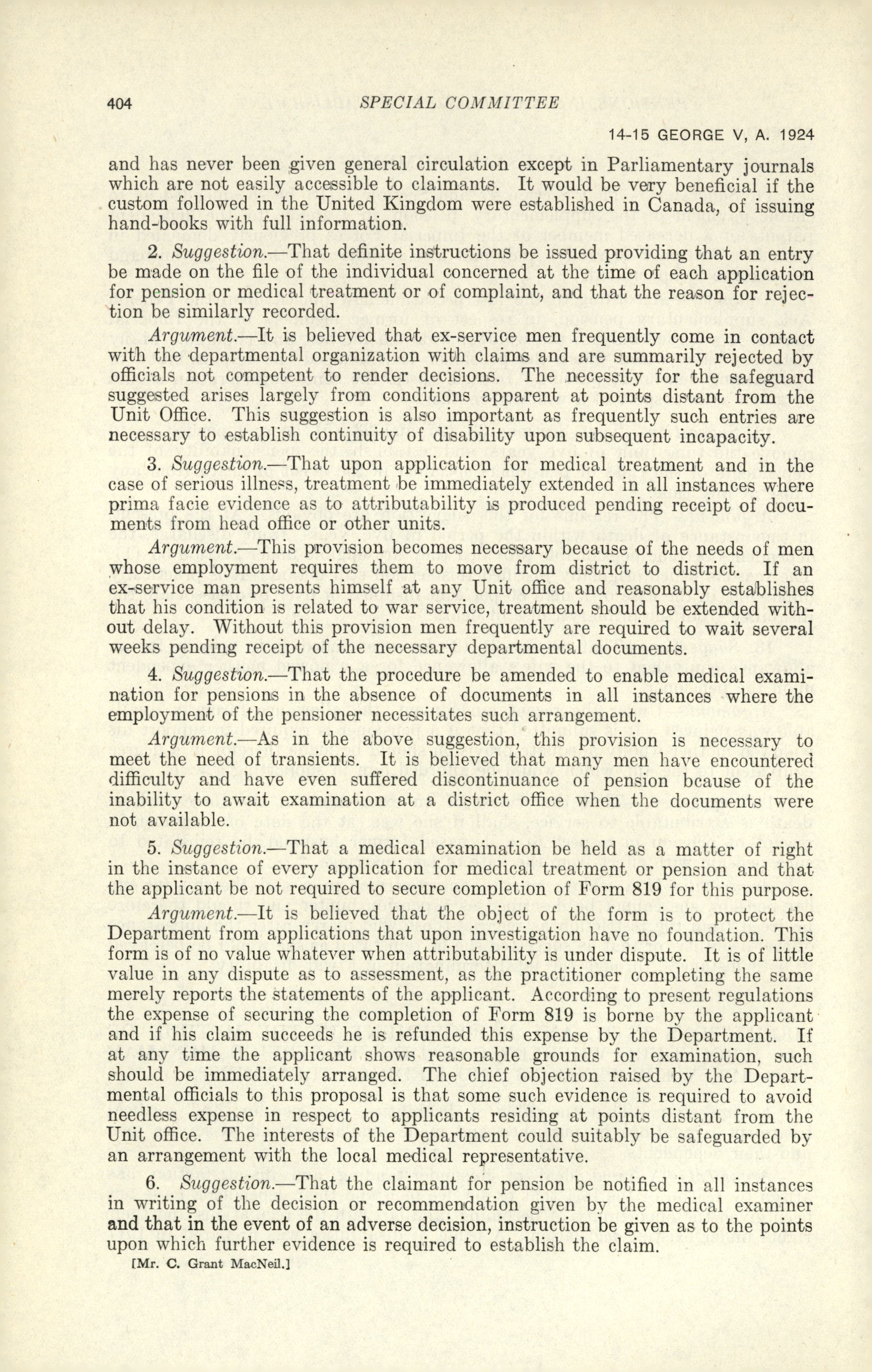 404 SPECIAL COMMITTEE

14-15 GEORGE V, A. 1924

and has never been given general circulation except in Parliamentary journals which are not easily accessible to claimants. It would be very beneficial if the custom followed in the United Kingdom were established in Canada, of issuing hand-books with full information.

2. Suggestion.—That definite instructions be issued providing that an entry be made on the file of the individual concerned at the time of each application for pension or medical treatment or of complaint, and that the reason for rejection be similarly recorded.

Argument.—It is believed that ex-service men frequently come in contact with the departmental organization with claims and are summarily rejected by officials not competent to render decisions. The necessity for the safeguard suggested arises largely from conditions apparent at points distant from the Unit Office. This suggestion is also important as frequently such entries are necessary to establish continuity of disability upon subsequent incapacity.

3. Suggestion.—That upon application for medical treatment and in the case of serious illness, treatment be immediately extended in all instances where prima facie evidence as to attributability is produced pending receipt of documents from head office or other units.

Argument.—This provision becomes necessary because of the needs of men whose employment requires them to move from district to district. If an ex-service man presents himself at any Unit office and reasonably establishes that his condition is related to war service, treatment should be extended without delay. Without this provision men frequently are required to wait several weeks pending receipt of the necessary departmental documents.

4. Suggestion.—That the procedure be amended to enable medical examination for pensions in the absence of documents in all instances where the employment of the pensioner necessitates such arrangement.

Argument.—As in the above suggestion, this provision is necessary to meet the need of transients. It is believed that many men have encountered difficulty and have even suffered discontinuance of pension bcause of the inability to await examination at a district office when the documents were not available.

5. Suggestion.—That a medical examination be held as a matter of right in the instance of every application for medical treatment or pension and that the applicant be not required to secure completion of Form 819 for this purpose.

Argument.—It is believed that the object of the form is to protect the Department from applications that upon investigation have no foundation. This form is of no value whatever when attributability is under dispute. It is of little value in any dispute as to assessment, as the practitioner completing the same merely reports the statements of the applicant. According to present regulations the expense of securing the completion of Form 819 is borne by the applicant and if his claim succeeds he is refunded this expense by the Department. If at any time the applicant shows reasonable grounds for examination, such should be immediately arranged. The chief objection raised by the Departmental officials to this proposal is that some such evidence is required to avoid needless expense in respect to applicants residing at points distant from the Unit office. The interests of the Department could suitably be safeguarded by an arrangement with the local medical representative.

6. Suggestion.—That the claimant for pension be notified in all instances in writing of the decision or recommendation given by the medical examiner and that in the event of an adverse decision, instruction be given as to the points upon which further evidence is required to establish the claim.

[Mr. C. Grant MacNeil.]